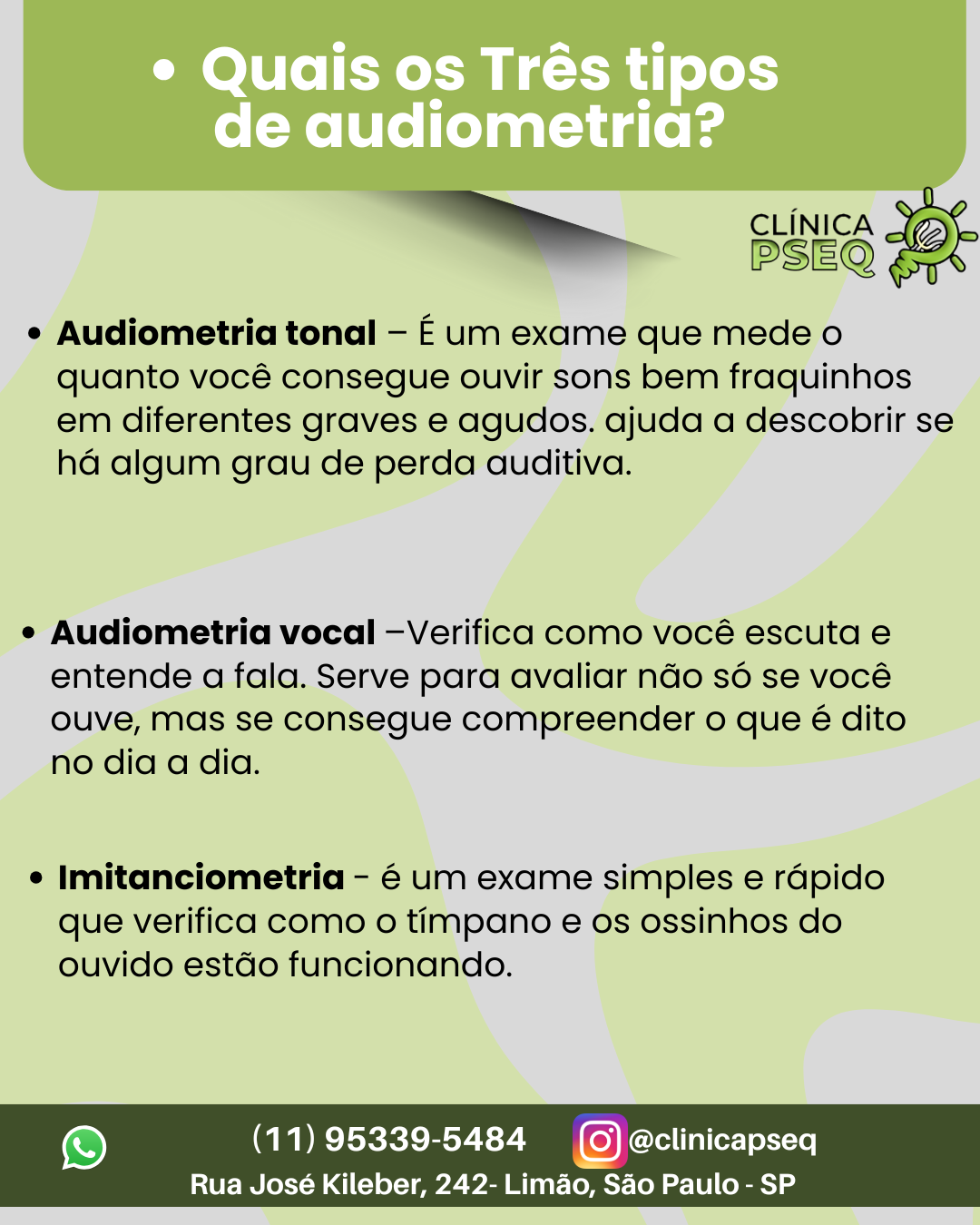 • Quais os Três tipos de audiometria?

CLÍNICA
PSEQ

• Audiometria tonal – É um exame que mede o quanto você consegue ouvir sons bem fraquinhos em diferentes graves e agudos. ajuda a descobrir se há algum grau de perda auditiva.

• Audiometria vocal –Verifica como você escuta e entende a fala. Serve para avaliar não só se você ouve, mas se consegue compreender o que é dito no dia a dia.

• Imitanciometria - é um exame simples e rápido que verifica como o tímpano e os ossinhos do ouvido estão funcionando.

(11) 95339-5484 @clinicapseq
Rua José Kileber, 242- Limão, São Paulo - SP